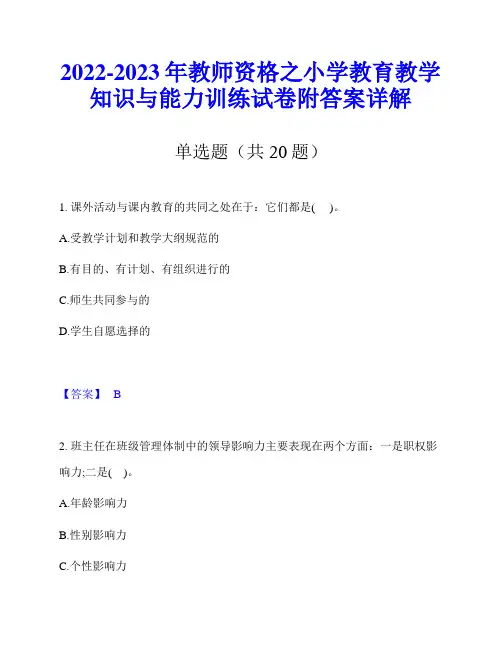 2022-2023 年教师资格之小学教育教学知识与能力训练试卷附答案详解

单选题（共 20 题）

1. 课外活动与课内教育的共同之处在于：它们都是(　)。

A.受教学计划和教学大纲规范的

B.有目的、有计划、有组织进行的

C.师生共同参与的

D.学生自愿选择的

【答案】 B

2. 班主任在班级管理体制中的领导影响力主要表现在两个方面：一是职权影响力;二是(　)。

A.年龄影响力

B.性别影响力

C.个性影响力